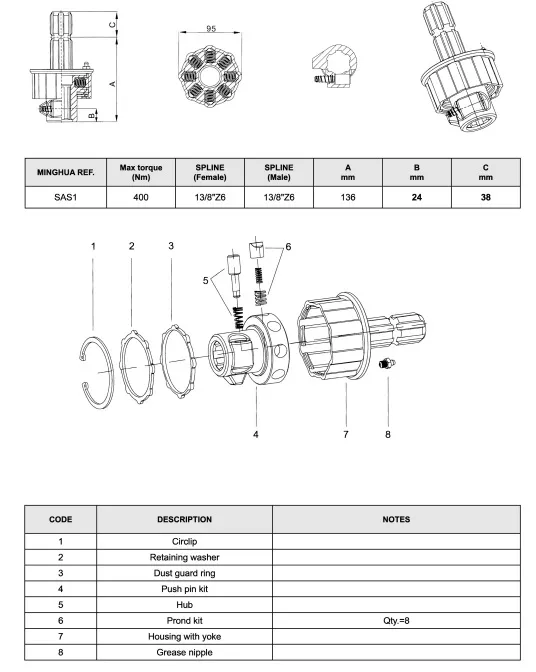 C

A

B

95

| MINGHUA REF. | Max torque (Nm) | SPLINE (Female) | SPLINE (Male) | A mm | B mm | C mm |
|---|---|---|---|---|---|---|
| SAS1 | 400 | 13/8"Z6 | 13/8"Z6 | 136 | 24 | 38 |

1 2 3 5 6 4 7 8

| CODE | DESCRIPTION | NOTES |
|---|---|---|
| 1 | Circlip | |
| 2 | Retaining washer | |
| 3 | Dust guard ring | |
| 4 | Push pin kit | |
| 5 | Hub | |
| 6 | Prond kit | Qty.=8 |
| 7 | Housing with yoke | |
| 8 | Grease nipple | |